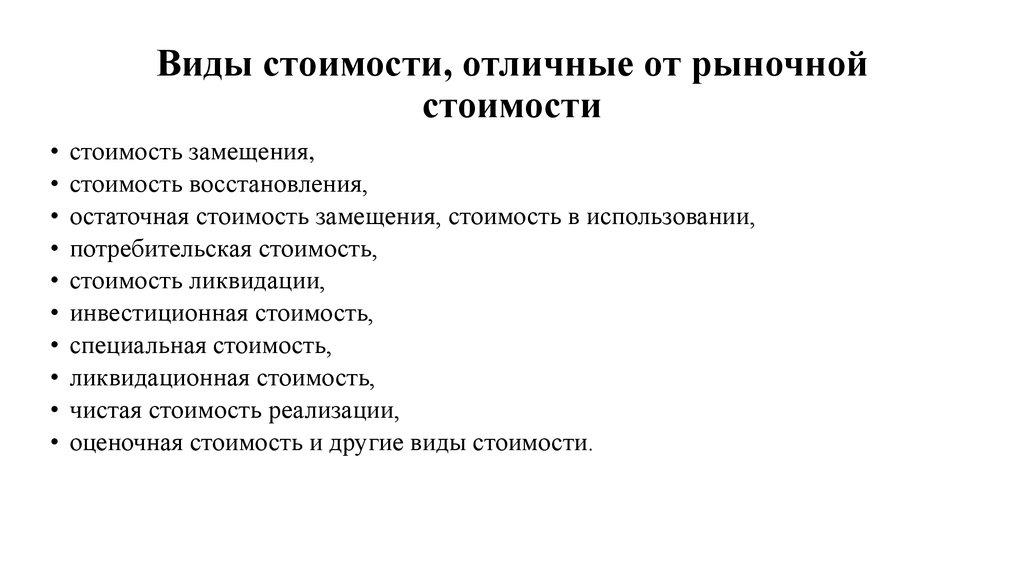 Виды стоимости, отличные от рыночной стоимости

• стоимость замещения,
• стоимость восстановления,
• остаточная стоимость замещения, стоимость в использовании,
• потребительская стоимость,
• стоимость ликвидации,
• инвестиционная стоимость,
• специальная стоимость,
• ликвидационная стоимость,
• чистая стоимость реализации,
• оценочная стоимость и другие виды стоимости.